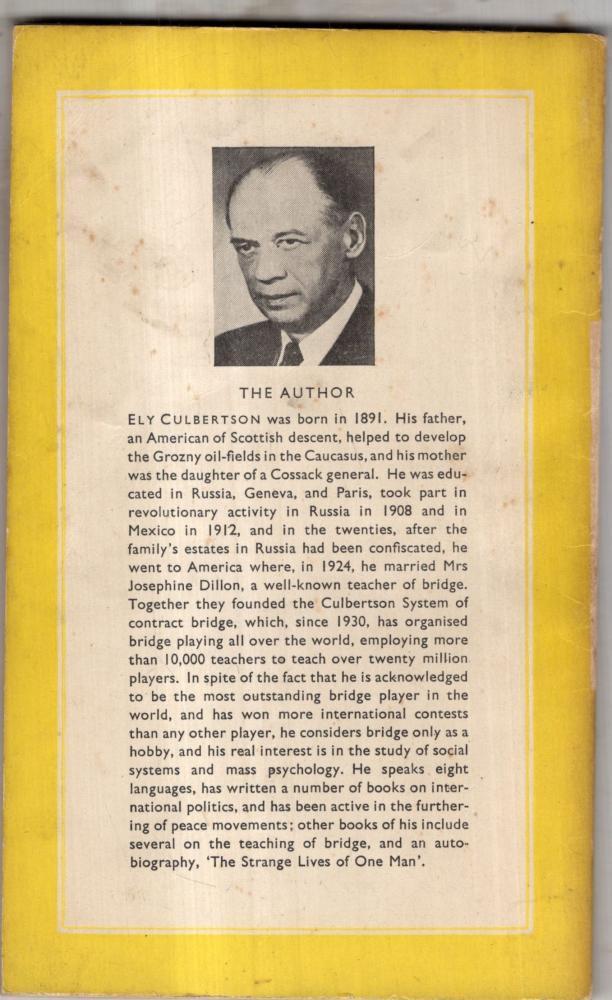 THE AUTHOR

ELY CULBERTSON was born in 1891. His father, an American of Scottish descent, helped to develop the Grozny oil-fields in the Caucasus, and his mother was the daughter of a Cossack general. He was educated in Russia, Geneva, and Paris, took part in revolutionary activity in Russia in 1908 and in Mexico in 1912, and in the twenties, after the family's estates in Russia had been confiscated, he went to America where, in 1924, he married Mrs Josephine Dillon, a well-known teacher of bridge. Together they founded the Culbertson System of contract bridge, which, since 1930, has organised bridge playing all over the world, employing more than 10,000 teachers to teach over twenty million players. In spite of the fact that he is acknowledged to be the most outstanding bridge player in the world, and has won more international contests than any other player, he considers bridge only as a hobby, and his real interest is in the study of social systems and mass psychology. He speaks eight languages, has written a number of books on international politics, and has been active in the furthering of peace movements; other books of his include several on the teaching of bridge, and an autobiography, 'The Strange Lives of One Man'.